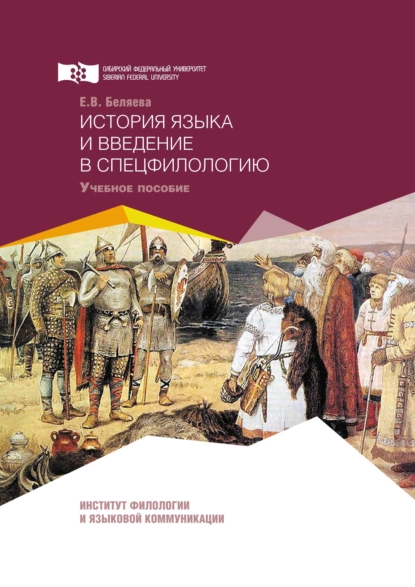 СИБИРСКИЙ ФЕДЕРАЛЬНЫЙ УНИВЕРСИТЕТ
SIBERIAN FEDERAL UNIVERSITY

Е.В. Беляева

ИСТОРИЯ ЯЗЫКА И ВВЕДЕНИЕ В СПЕЦФИЛОЛОГИЮ

Учебное пособие

ИНСТИТУТ ФИЛОЛОГИИ И ЯЗЫКОВОЙ КОММУНИКАЦИИ